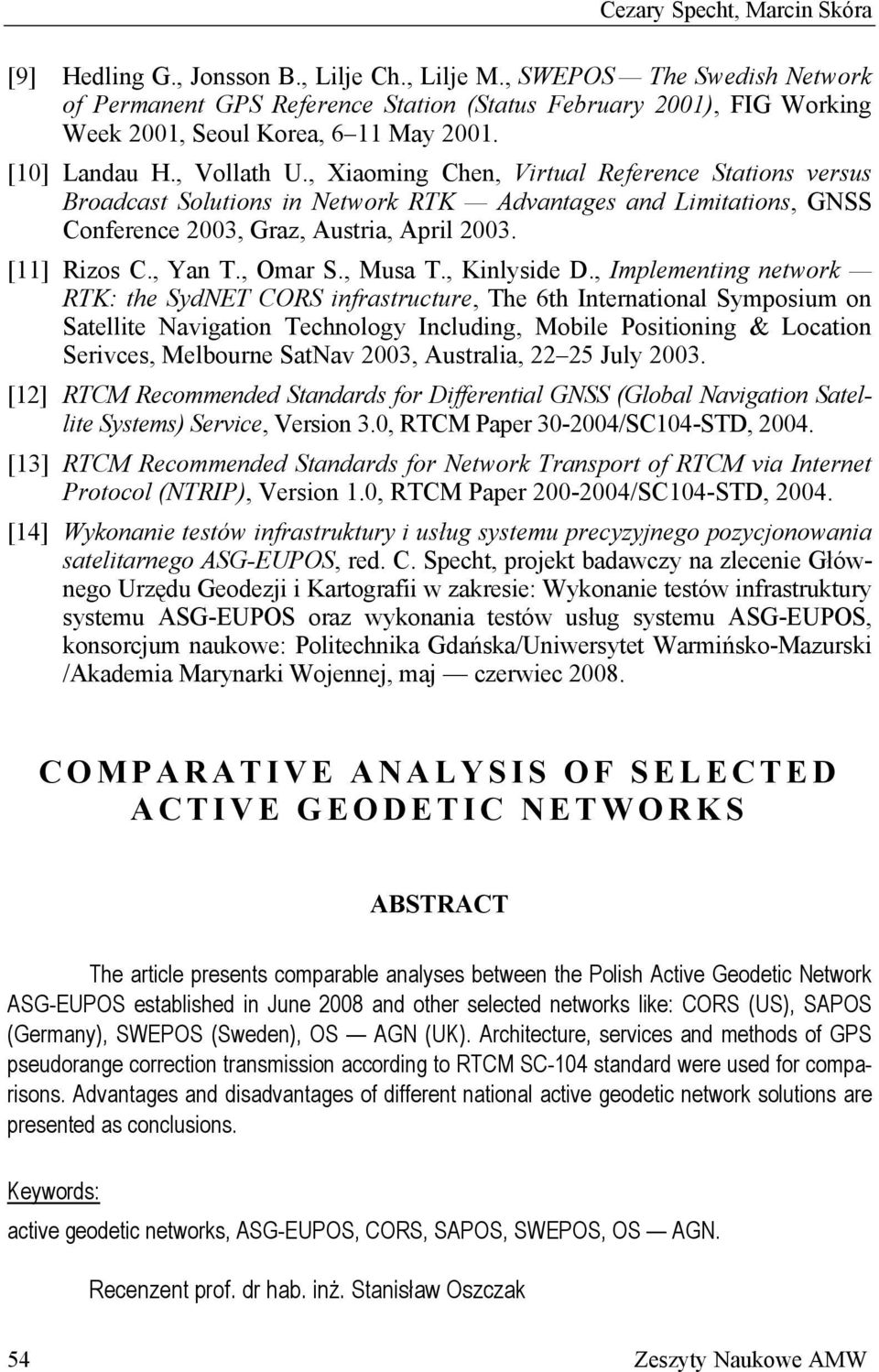 Cezary Specht, Marcin Skóra

[9] Hedling G., Jonsson B., Lilje Ch., Lilje M., SWEPOS — The Swedish Network of Permanent GPS Reference Station (Status February 2001), FIG Working Week 2001, Seoul Korea, 6–11 May 2001.

[10] Landau H., Vollath U., Xiaoming Chen, Virtual Reference Stations versus Broadcast Solutions in Network RTK — Advantages and Limitations, GNSS Conference 2003, Graz, Austria, April 2003.

[11] Rizos C., Yan T., Omar S., Musa T., Kinlyside D., Implementing network — RTK: the SydNET CORS infrastructure, The 6th International Symposium on Satellite Navigation Technology Including, Mobile Positioning & Location Serivces, Melbourne SatNav 2003, Australia, 22–25 July 2003.

[12] RTCM Recommended Standards for Differential GNSS (Global Navigation Satellite Systems) Service, Version 3.0, RTCM Paper 30-2004/SC104-STD, 2004.

[13] RTCM Recommended Standards for Network Transport of RTCM via Internet Protocol (NTRIP), Version 1.0, RTCM Paper 200-2004/SC104-STD, 2004.

[14] Wykonanie testów infrastruktury i usług systemu precyzyjnego pozycjonowania satelitarnego ASG-EUPOS, red. C. Specht, projekt badawczy na zlecenie Głównego Urzędu Geodezji i Kartografii w zakresie: Wykonanie testów infrastruktury systemu ASG-EUPOS oraz wykonania testów usług systemu ASG-EUPOS, konsorcjum naukowe: Politechnika Gdańska/Uniwersytet Warmińsko-Mazurski /Akademia Marynarki Wojennej, maj — czerwiec 2008.

COMPARATIVE ANALYSIS OF SELECTED ACTIVE GEODETIC NETWORKS

ABSTRACT

The article presents comparable analyses between the Polish Active Geodetic Network ASG-EUPOS established in June 2008 and other selected networks like: CORS (US), SAPOS (Germany), SWEPOS (Sweden), OS — AGN (UK). Architecture, services and methods of GPS pseudorange correction transmission according to RTCM SC-104 standard were used for comparisons. Advantages and disadvantages of different national active geodetic network solutions are presented as conclusions.

Keywords:

active geodetic networks, ASG-EUPOS, CORS, SAPOS, SWEPOS, OS — AGN.

Recenzent prof. dr hab. inż. Stanisław Oszczak

54 Zeszyty Naukowe AMW